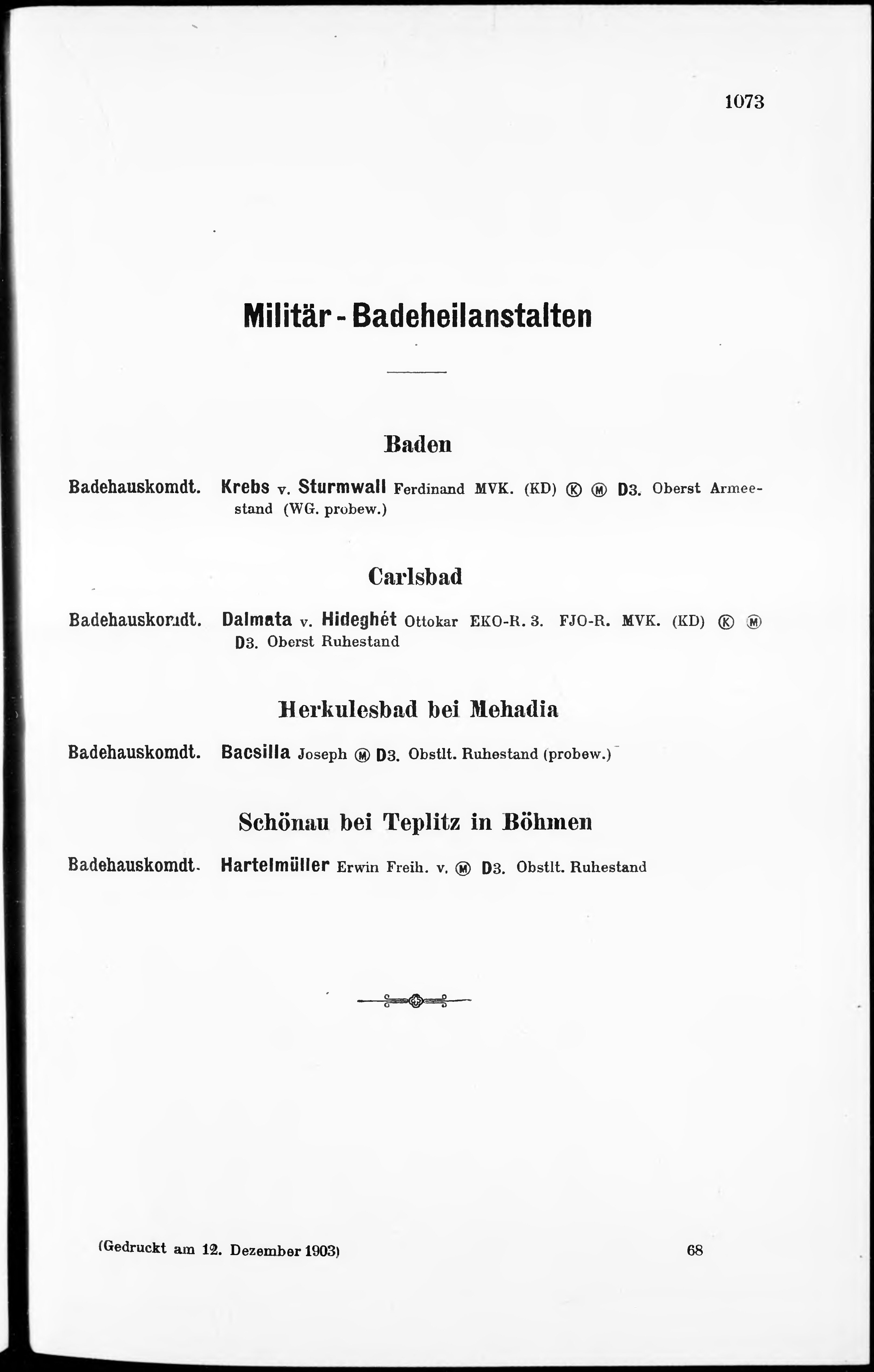 1073

Militär - Badeheilanstalten

Baden

Badehauskomdt. Krebs v. Sturmwall Ferdinand MVK. (KD) Ⓚ Ⓜ D3. Oberst Armeestand (WG. probew.)

Carlsbad

Badehauskomdt. Dalmata v. Hideghét Ottokar EKO-R. 3. FJO-R. MVK. (KD) Ⓚ Ⓜ D3. Oberst Ruhestand

Herkulesbad bei Mehadia

Badehauskomdt. Bacsilla Joseph Ⓜ D3. Obstlt. Ruhestand (probew.)

Schönau bei Teplitz in Böhmen

Badehauskomdt. Hartelmüller Erwin Freih. v. Ⓜ D3. Obstlt. Ruhestand

(Gedruckt am 12. Dezember 1903) 68